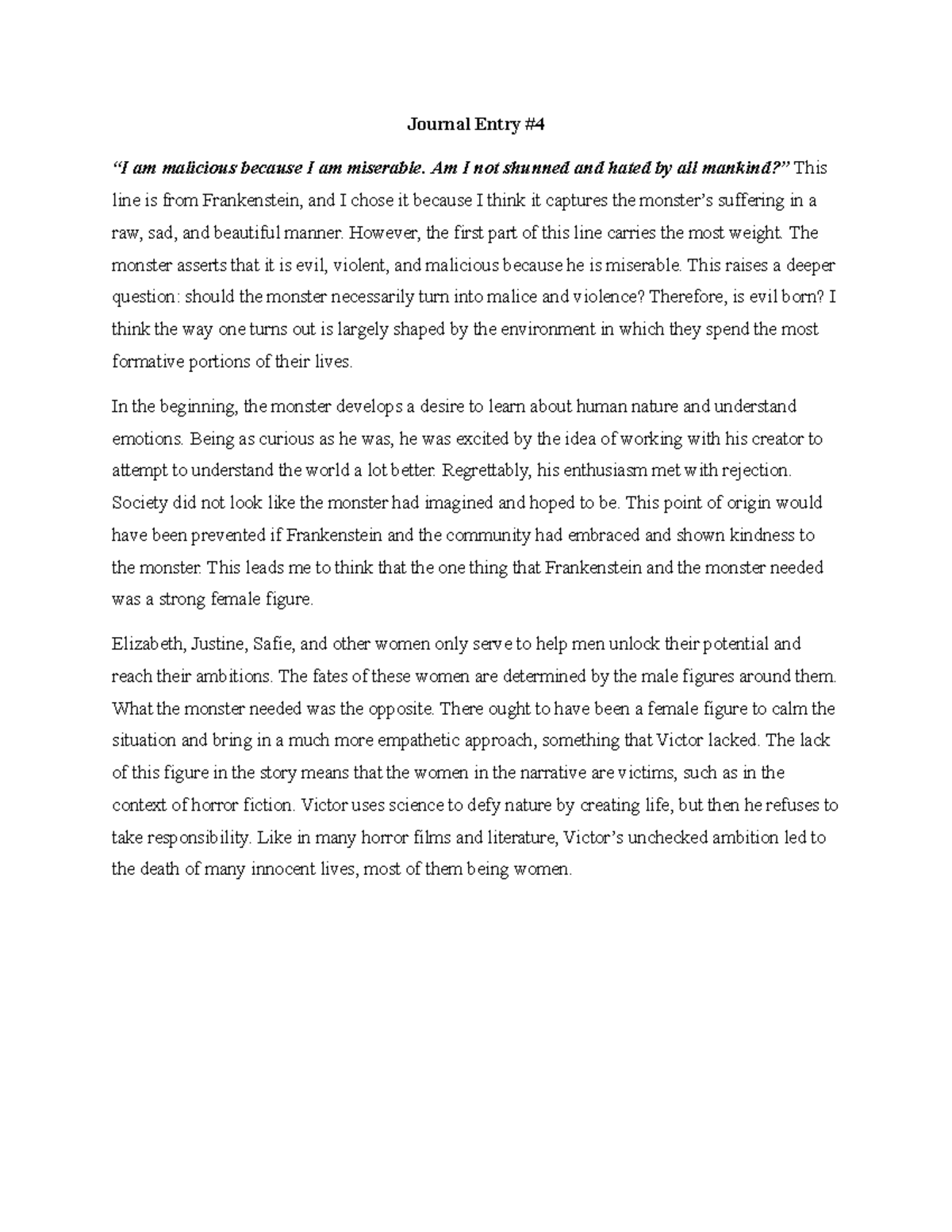 Journal Entry #4

“I am malicious because I am miserable. Am I not shunned and hated by all mankind?” This line is from Frankenstein, and I chose it because I think it captures the monster’s suffering in a raw, sad, and beautiful manner. However, the first part of this line carries the most weight. The monster asserts that it is evil, violent, and malicious because he is miserable. This raises a deeper question: should the monster necessarily turn into malice and violence? Therefore, is evil born? I think the way one turns out is largely shaped by the environment in which they spend the most formative portions of their lives.

In the beginning, the monster develops a desire to learn about human nature and understand emotions. Being as curious as he was, he was excited by the idea of working with his creator to attempt to understand the world a lot better. Regrettably, his enthusiasm met with rejection. Society did not look like the monster had imagined and hoped to be. This point of origin would have been prevented if Frankenstein and the community had embraced and shown kindness to the monster. This leads me to think that the one thing that Frankenstein and the monster needed was a strong female figure.

Elizabeth, Justine, Safie, and other women only serve to help men unlock their potential and reach their ambitions. The fates of these women are determined by the male figures around them. What the monster needed was the opposite. There ought to have been a female figure to calm the situation and bring in a much more empathetic approach, something that Victor lacked. The lack of this figure in the story means that the women in the narrative are victims, such as in the context of horror fiction. Victor uses science to defy nature by creating life, but then he refuses to take responsibility. Like in many horror films and literature, Victor’s unchecked ambition led to the death of many innocent lives, most of them being women.